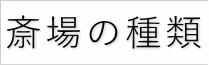 斎場の種類